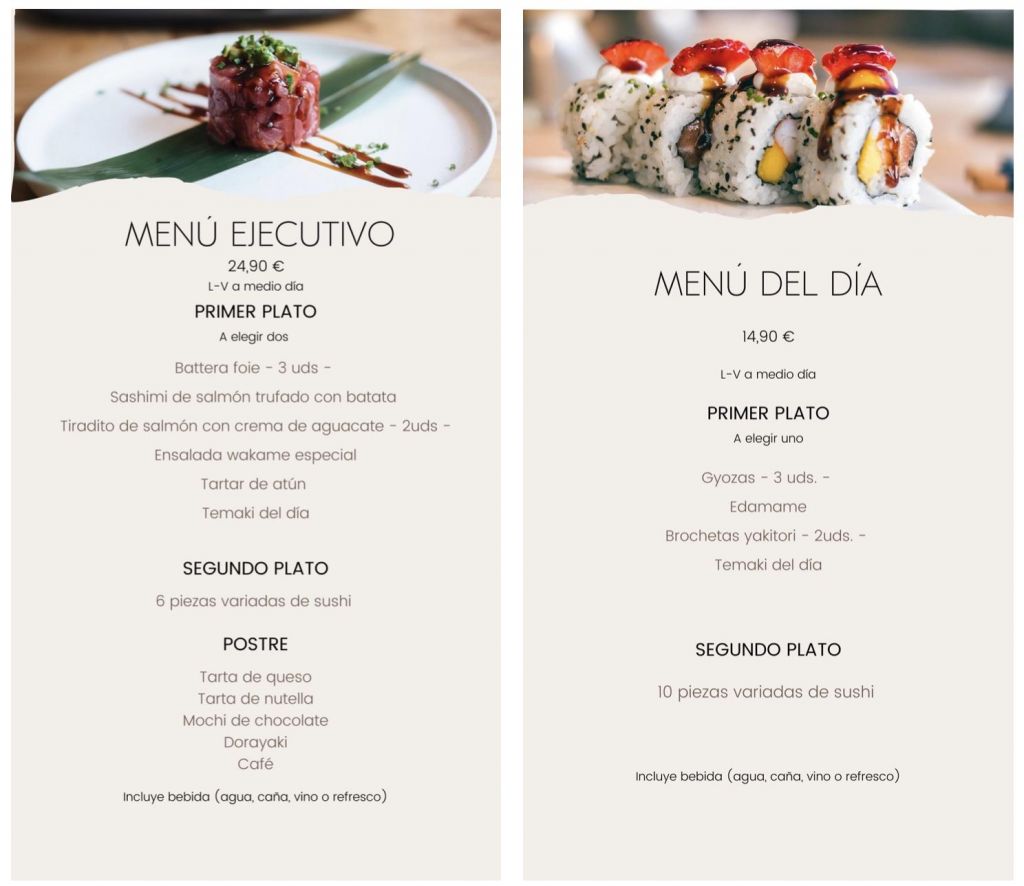 MENÚ EJECUTIVO
24,90 €
L-V a medio día
PRIMER PLATO
A elegir dos
Battera foie - 3 uds -
Sashimi de salmón trufado con batata
Tiradito de salmón con crema de aguacate - 2uds -
Ensalada wakame especial
Tartar de atún
Temaki del día

SEGUNDO PLATO
6 piezas variadas de sushi

POSTRE
Tarta de queso
Tarta de nutella
Mochi de chocolate
Dorayaki
Café

Incluye bebida (agua, caña, vino o refresco)

MENÚ DEL DÍA
14,90 €
L-V a medio día
PRIMER PLATO
A elegir uno
Gyozas - 3 uds. -
Edamame
Brochetas yakitori - 2uds. -
Temaki del día

SEGUNDO PLATO
10 piezas variadas de sushi

Incluye bebida (agua, caña, vino o refresco)